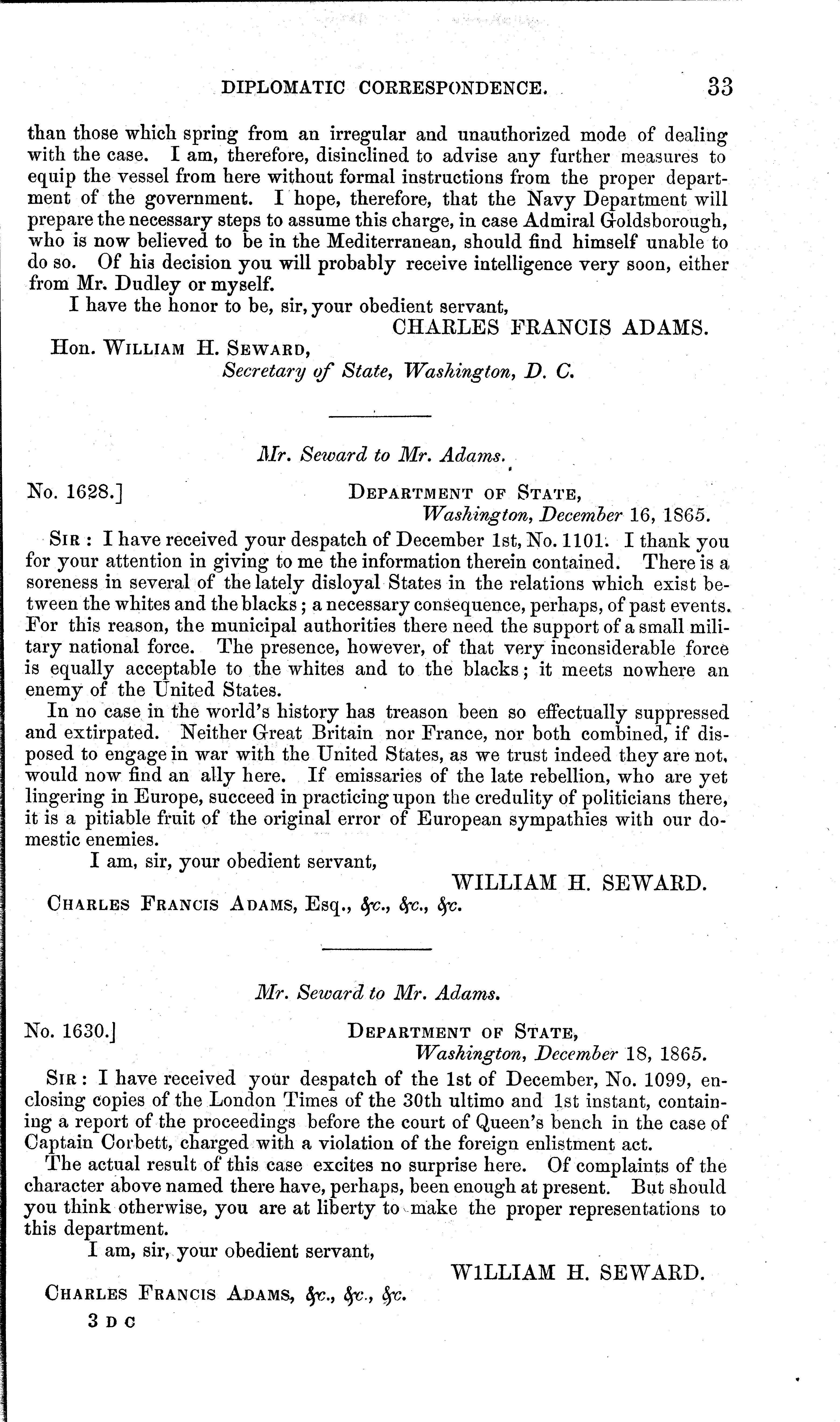 DIPLOMATIC CORRESPONDENCE. 33

than those which spring from an irregular and unauthorized mode of dealing with the case. I am, therefore, disinclined to advise any further measures to equip the vessel from here without formal instructions from the proper department of the government. I hope, therefore, that the Navy Department will prepare the necessary steps to assume this charge, in case Admiral Goldsborough, who is now believed to be in the Mediterranean, should find himself unable to do so. Of his decision you will probably receive intelligence very soon, either from Mr. Dudley or myself.

I have the honor to be, sir, your obedient servant,

CHARLES FRANCIS ADAMS.

Hon. WILLIAM H. SEWARD,
Secretary of State, Washington, D. C.

Mr. Seward to Mr. Adams.

No. 1628.] DEPARTMENT OF STATE,
Washington, December 16, 1865.

SIR: I have received your despatch of December 1st, No. 1101. I thank you for your attention in giving to me the information therein contained. There is a soreness in several of the lately disloyal States in the relations which exist between the whites and the blacks; a necessary consequence, perhaps, of past events. For this reason, the municipal authorities there need the support of a small military national force. The presence, however, of that very inconsiderable force is equally acceptable to the whites and to the blacks; it meets nowhere an enemy of the United States.

In no case in the world's history has treason been so effectually suppressed and extirpated. Neither Great Britain nor France, nor both combined, if disposed to engage in war with the United States, as we trust indeed they are not, would now find an ally here. If emissaries of the late rebellion, who are yet lingering in Europe, succeed in practicing upon the credulity of politicians there, it is a pitiable fruit of the original error of European sympathies with our domestic enemies.

I am, sir, your obedient servant,

WILLIAM H. SEWARD.

CHARLES FRANCIS ADAMS, Esq., &c., &c., &c.

Mr. Seward to Mr. Adams.

No. 1630.] DEPARTMENT OF STATE,
Washington, December 18, 1865.

SIR: I have received your despatch of the 1st of December, No. 1099, enclosing copies of the London Times of the 30th ultimo and 1st instant, containing a report of the proceedings before the court of Queen's bench in the case of Captain Corbett, charged with a violation of the foreign enlistment act.

The actual result of this case excites no surprise here. Of complaints of the character above named there have, perhaps, been enough at present. But should you think otherwise, you are at liberty to make the proper representations to this department.

I am, sir, your obedient servant,

WILLIAM H. SEWARD.

CHARLES FRANCIS ADAMS, &c., &c., &c.

3 D C